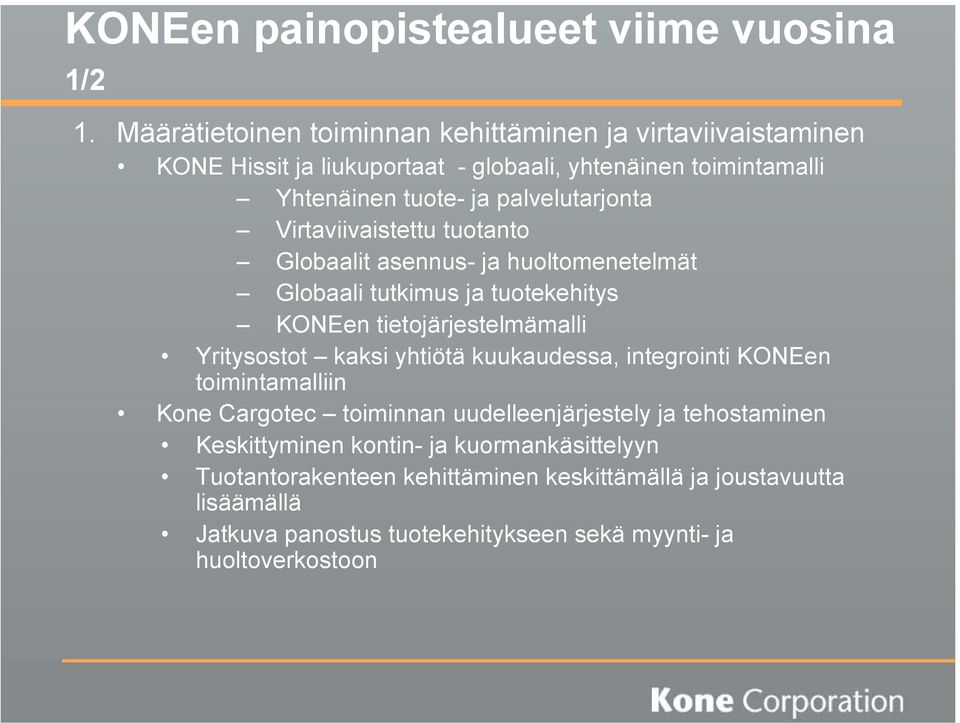 KONEen painopistealueet viime vuosina 1/2

1. Määrätietoinen toiminnan kehittäminen ja virtaviivaistaminen

• KONE Hissit ja liukuportaat - globaali, yhtenäinen toimintamalli

– Yhtenäinen tuote- ja palvelutarjonta

– Virtaviivaistettu tuotanto

– Globaalit asennus- ja huoltomenetelmät

– Globaali tutkimus ja tuotekehitys

– KONEen tietojärjestelmämalli

• Yritysostot – kaksi yhtiötä kuukaudessa, integrointi KONEen toimintamalliin

• Kone Cargotec – toiminnan uudelleenjärjestely ja tehostaminen

• Keskittyminen kontin- ja kuormankäsittelyyn

• Tuotantorakenteen kehittäminen keskittämällä ja joustavuutta lisäämällä

• Jatkuva panostus tuotekehitykseen sekä myynti- ja huoltoverkostoon

Kone Corporation